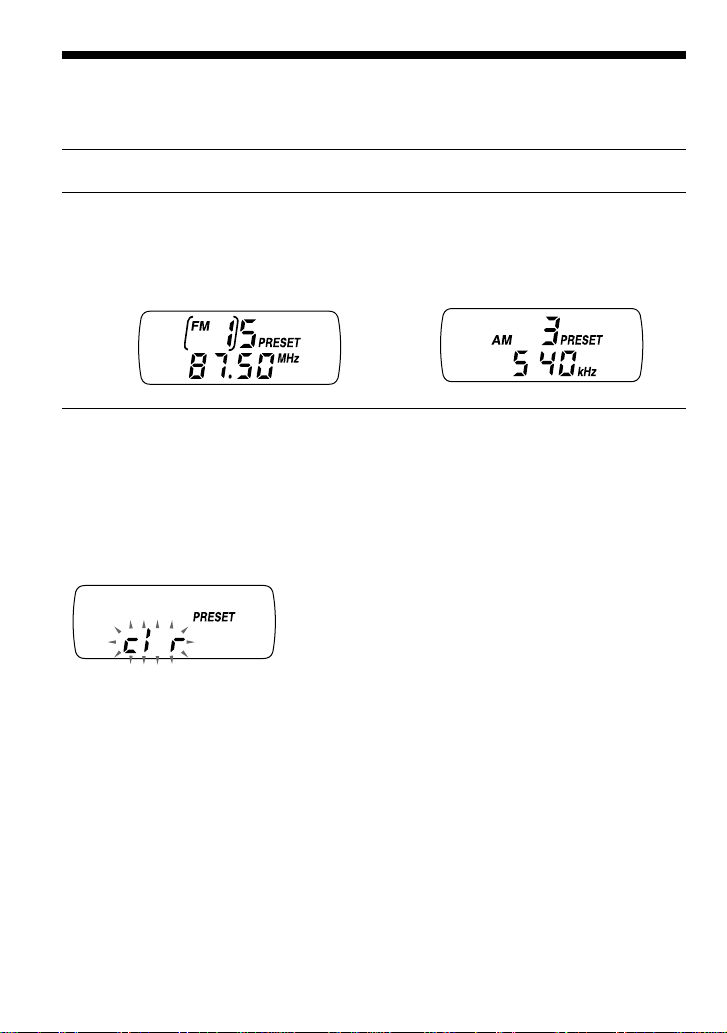 FM 15 PRESET
87.50 MHz

AM 3 PRESET
540 kHz

PRESET
clr